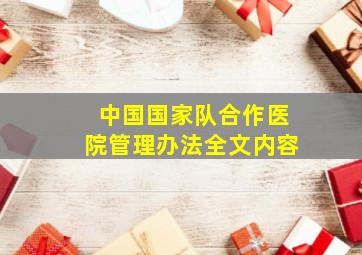 中国国家队合作医院管理办法全文内容